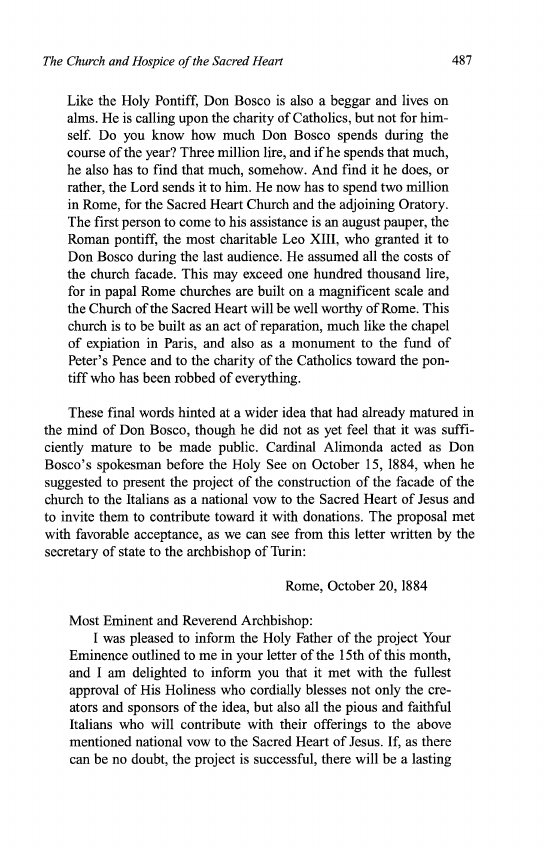 The Church and Hospice of the Sacred Heart 487

Like the Holy Pontiff, Don Bosco is also a beggar and lives on alms. He is calling upon the charity of Catholics, but not for himself. Do you know how much Don Bosco spends during the course of the year? Three million lire, and if he spends that much, he also has to find that much, somehow. And find it he does, or rather, the Lord sends it to him. He now has to spend two million in Rome, for the Sacred Heart Church and the adjoining Oratory. The first person to come to his assistance is an august pauper, the Roman pontiff, the most charitable Leo XIII, who granted it to Don Bosco during the last audience. He assumed all the costs of the church facade. This may exceed one hundred thousand lire, for in papal Rome churches are built on a magnificent scale and the Church of the Sacred Heart will be well worthy of Rome. This church is to be built as an act of reparation, much like the chapel of expiation in Paris, and also as a monument to the fund of Peter's Pence and to the charity of the Catholics toward the pontiff who has been robbed of everything.

These final words hinted at a wider idea that had already matured in the mind of Don Bosco, though he did not as yet feel that it was sufficiently mature to be made public. Cardinal Alimonda acted as Don Bosco's spokesman before the Holy See on October 15, 1884, when he suggested to present the project of the construction of the facade of the church to the Italians as a national vow to the Sacred Heart of Jesus and to invite them to contribute toward it with donations. The proposal met with favorable acceptance, as we can see from this letter written by the secretary of state to the archbishop of Turin:

Rome, October 20, 1884

Most Eminent and Reverend Archbishop:
I was pleased to inform the Holy Father of the project Your Eminence outlined to me in your letter of the 15th of this month, and I am delighted to inform you that it met with the fullest approval of His Holiness who cordially blesses not only the creators and sponsors of the idea, but also all the pious and faithful Italians who will contribute with their offerings to the above mentioned national vow to the Sacred Heart of Jesus. If, as there can be no doubt, the project is successful, there will be a lasting